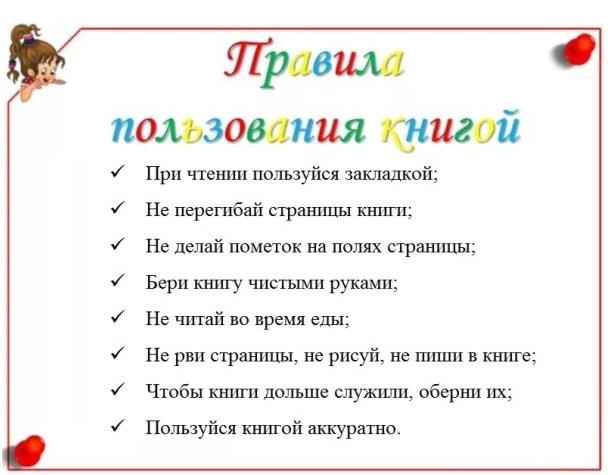 Правила пользования книгой

✓ При чтении пользуйся закладкой;
✓ Не перегибай страницы книги;
✓ Не делай пометок на полях страницы;
✓ Бери книгу чистыми руками;
✓ Не читай во время еды;
✓ Не рви страницы, не рисуй, не пиши в книге;
✓ Чтобы книги дольше служили, оберни их;
✓ Пользуйся книгой аккуратно.